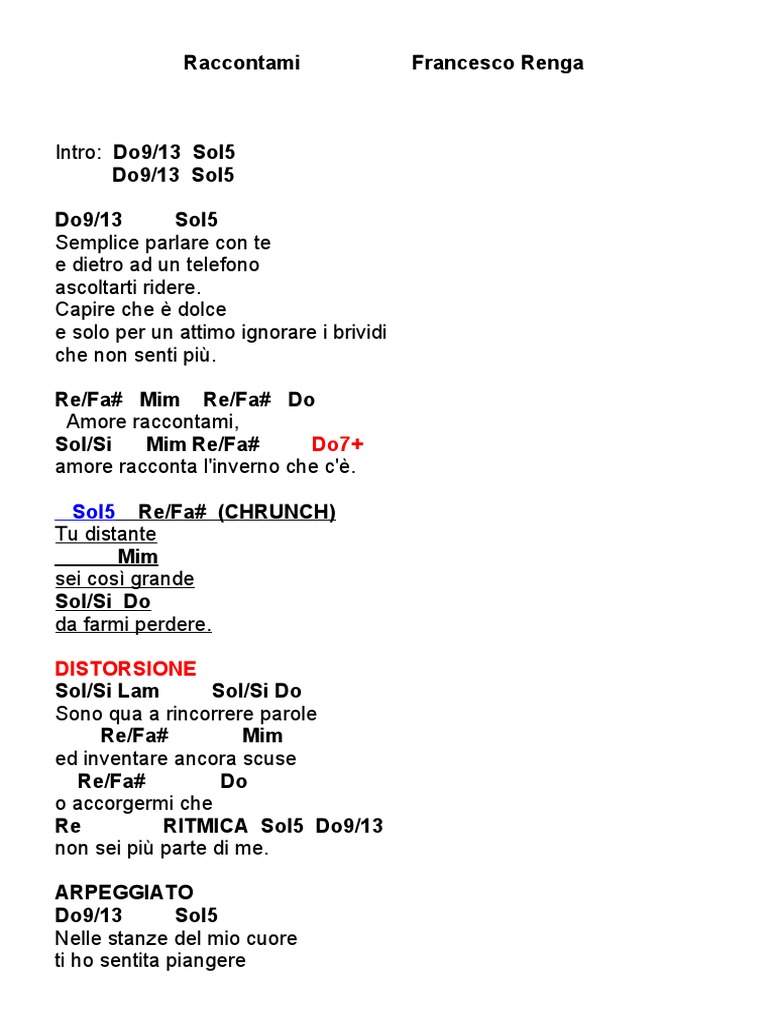 Raccontami Francesco Renga

Intro: Do9/13 Sol5
Do9/13 Sol5

Do9/13 Sol5
Semplice parlare con te
e dietro ad un telefono
ascoltarti ridere.
Capire che è dolce
e solo per un attimo ignorare i brividi
che non senti più.

Re/Fa# Mim Re/Fa# Do
Amore raccontami,
Sol/Si Mim Re/Fa# Do7+
amore racconta l'inverno che c'è.

Sol5 Re/Fa# (CHRUNCH)
Tu distante
Mim
sei così grande
Sol/Si Do
da farmi perdere.

DISTORSIONE
Sol/Si Lam Sol/Si Do
Sono qua a rincorrere parole
Re/Fa# Mim
ed inventare ancora scuse
Re/Fa# Do
o accorgermi che
Re RITMICA Sol5 Do9/13
non sei più parte di me.

ARPEGGIATO
Do9/13 Sol5
Nelle stanze del mio cuore
ti ho sentita piangere